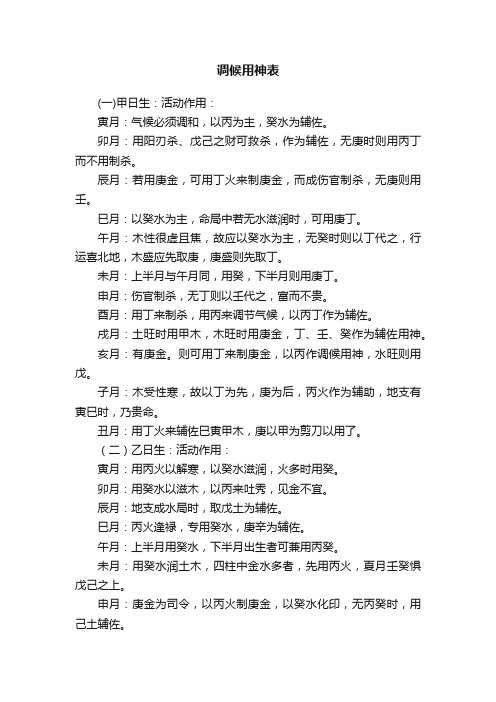 调候用神表

(一)甲日生：活动作用：

寅月：气候必须调和，以丙为主，癸水为辅佐。

卯月：用阳刃杀、戊己之财可救杀，作为辅佐，无庚时则用丙丁而不用制杀。

辰月：若用庚金，可用丁火来制庚金，而成伤官制杀，无庚则用壬。

巳月：以癸水为主，命局中若无水滋润时，可用庚丁。

午月：木性很虚且焦，故应以癸水为主，无癸时则以丁代之，行运喜北地，木盛应先取庚，庚盛则先取丁。

未月：上半月与午月同，用癸，下半月则用庚丁。

申月：伤官制杀，无丁则以壬代之，富而不贵。

酉月：用丁来制杀，用丙来调节气候，以丙丁作为辅佐。

戌月：土旺时用甲木，木旺时用庚金，丁、壬、癸作为辅佐用神。

亥月：有庚金。则可用丁来制庚金，以丙作调候用神，水旺则用戊。

子月：木受性寒，故以丁为先，庚为后，丙火作为辅助，地支有寅巳时，乃贵命。

丑月：用丁火来辅佐巳寅甲木，庚以甲为剪刀以用了。

（二）乙日生：活动作用：

寅月：用丙火以解寒，以癸水滋润，火多时用癸。

卯月：用癸水以滋木，以丙来吐秀，见金不宜。

辰月：地支成水局时，取戊土为辅佐。

巳月：丙火逢禄，专用癸水，庚辛为辅佐。

午月：上半月用癸水，下半月出生者可兼用丙癸。

未月：用癸水润土木，四柱中金水多者，先用丙火，夏月壬癸惧戊己之上。

申月：庚金为司令，以丙火制庚金，以癸水化印，无丙癸时，用己土辅佐。